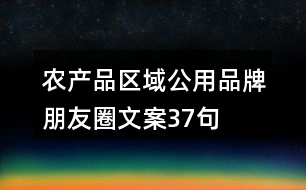 农产品区域公用品牌朋友圈文案37句